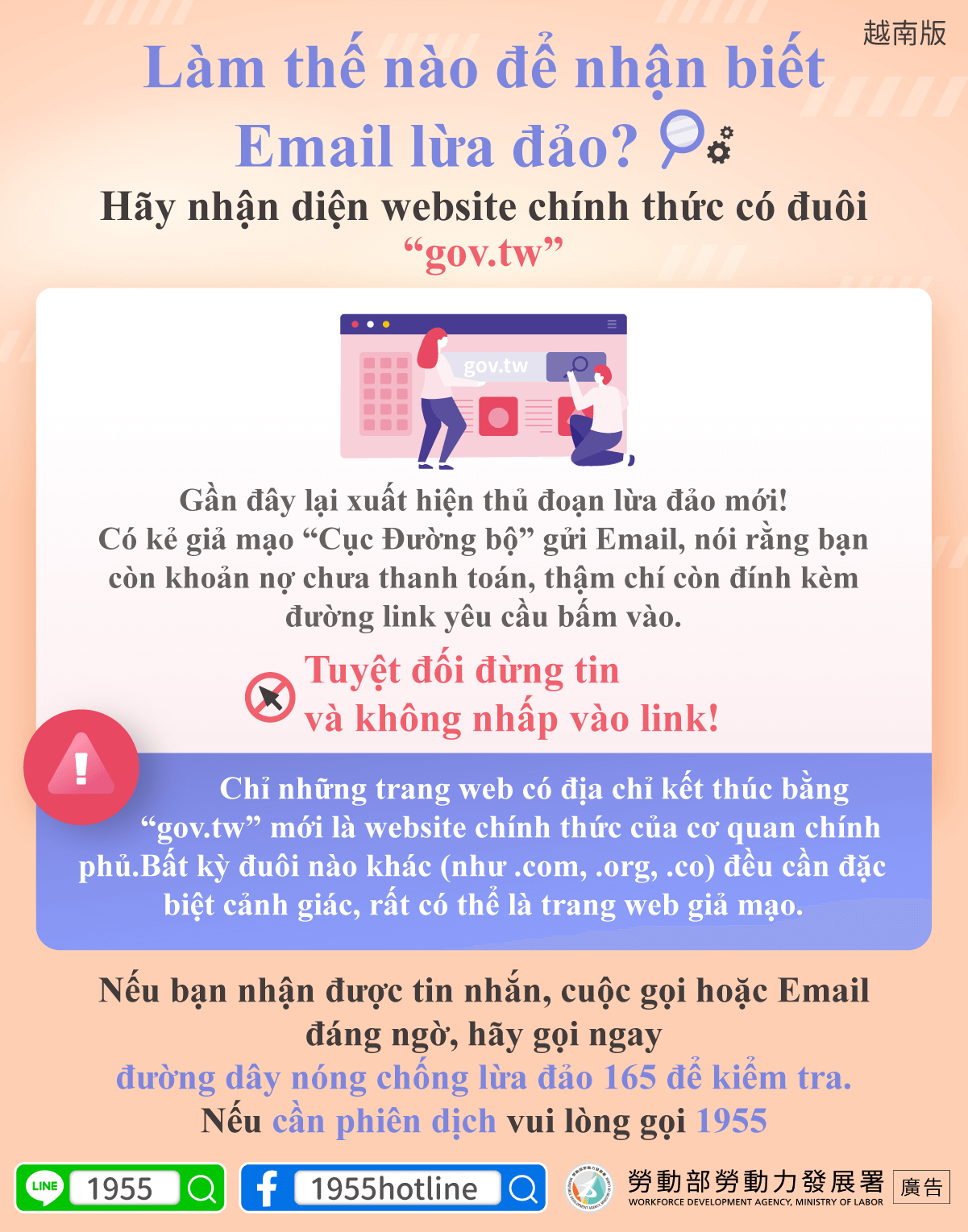 越南版

Làm thế nào để nhận biết Email lừa đảo?

Hãy nhận diện website chính thức có đuôi "gov.tw"

gov.tw

Gần đây lại xuất hiện thủ đoạn lừa đảo mới! Có kẻ giả mạo "Cục Đường bộ" gửi Email, nói rằng bạn còn khoản nợ chưa thanh toán, thậm chí còn đính kèm đường link yêu cầu bấm vào.

Tuyệt đối đừng tin và không nhấp vào link!

Chỉ những trang web có địa chỉ kết thúc bằng "gov.tw" mới là website chính thức của cơ quan chính phủ.Bất kỳ đuôi nào khác (như .com, .org, .co) đều cần đặc biệt cảnh giác, rất có thể là trang web giả mạo.

Nếu bạn nhận được tin nhắn, cuộc gọi hoặc Email đáng ngờ, hãy gọi ngay đường dây nóng chống lừa đảo 165 để kiểm tra.
Nếu cần phiên dịch vui lòng gọi 1955

LINE 1955

1955hotline

勞動部勞動力發展署
WORKFORCE DEVELOPMENT AGENCY, MINISTRY OF LABOR

廣告